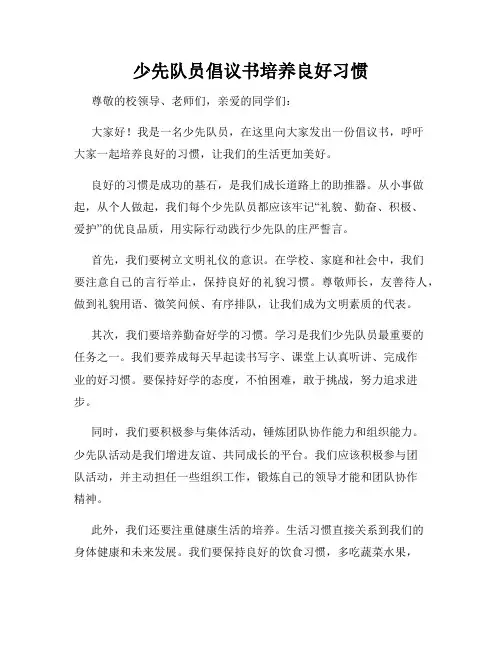 少先队员倡议书培养良好习惯

尊敬的校领导、老师们，亲爱的同学们：

大家好！我是一名少先队员，在这里向大家发出一份倡议书，呼吁大家一起培养良好的习惯，让我们的生活更加美好。

良好的习惯是成功的基石，是我们成长道路上的助推器。从小事做起，从个人做起，我们每个少先队员都应该牢记“礼貌、勤奋、积极、爱护”的优良品质，用实际行动践行少先队的庄严誓言。

首先，我们要树立文明礼仪的意识。在学校、家庭和社会中，我们要注意自己的言行举止，保持良好的礼貌习惯。尊敬师长，友善待人，做到礼貌用语、微笑问候、有序排队，让我们成为文明素质的代表。

其次，我们要培养勤奋好学的习惯。学习是我们少先队员最重要的任务之一。我们要养成每天早起读书写字、课堂上认真听讲、完成作业的好习惯。要保持好学的态度，不怕困难，敢于挑战，努力追求进步。

同时，我们要积极参与集体活动，锤炼团队协作能力和组织能力。少先队活动是我们增进友谊、共同成长的平台。我们应该积极参与团队活动，并主动担任一些组织工作，锻炼自己的领导才能和团队协作精神。

此外，我们还要注重健康生活的培养。生活习惯直接关系到我们的身体健康和未来发展。我们要保持良好的饮食习惯，多吃蔬菜水果，